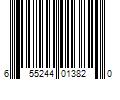 6 55244 01382 0